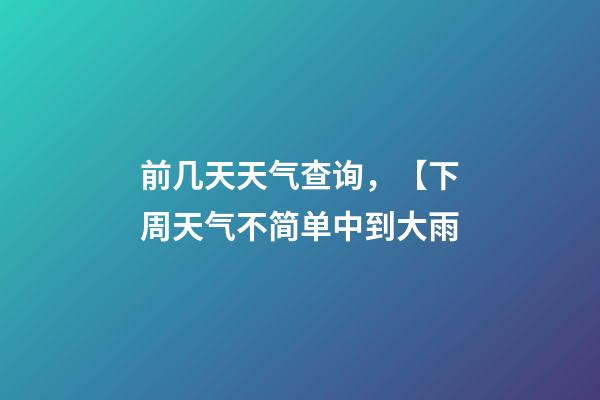 前几天天气查询，【下周天气不简单中到大雨